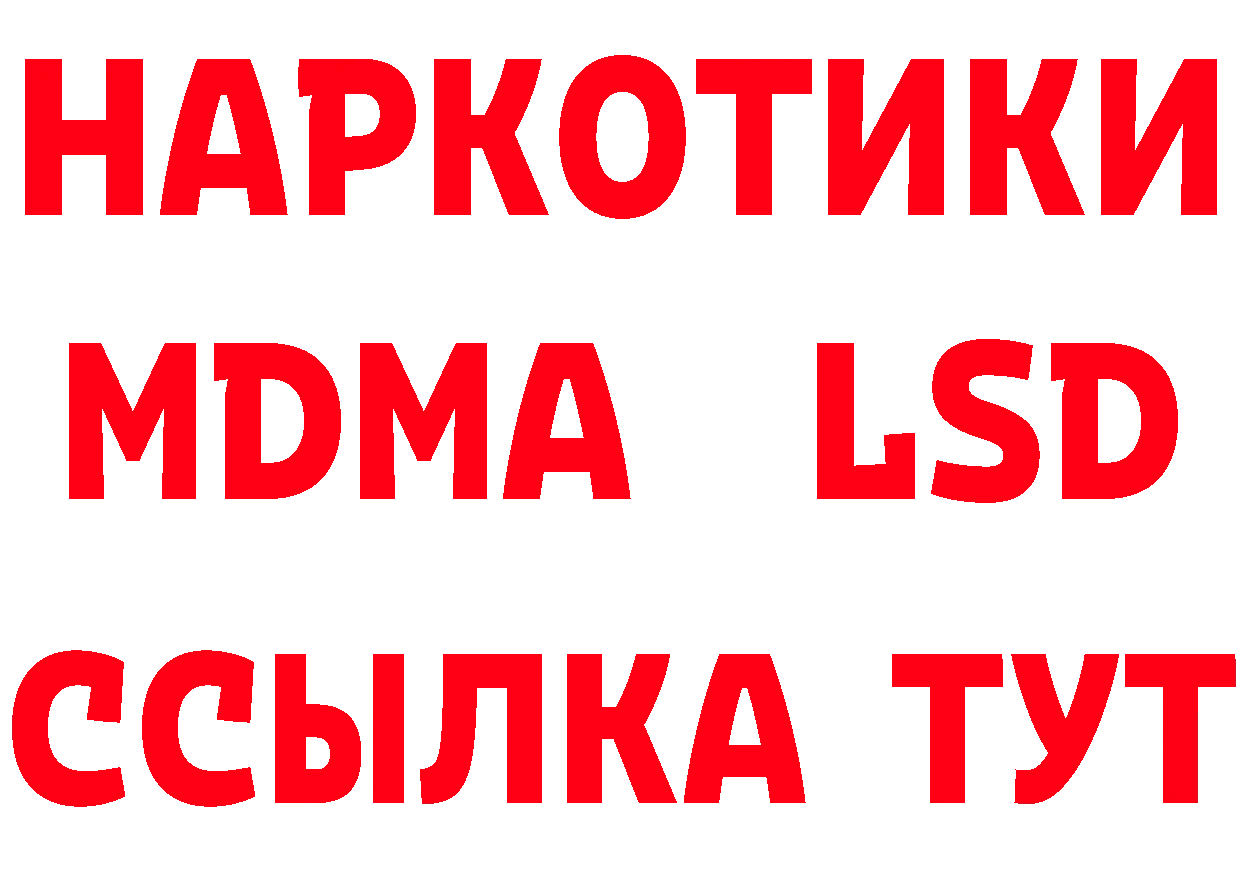 НАРКОТИКИ
MDMA LSD
ССЫЛКА ТУТ